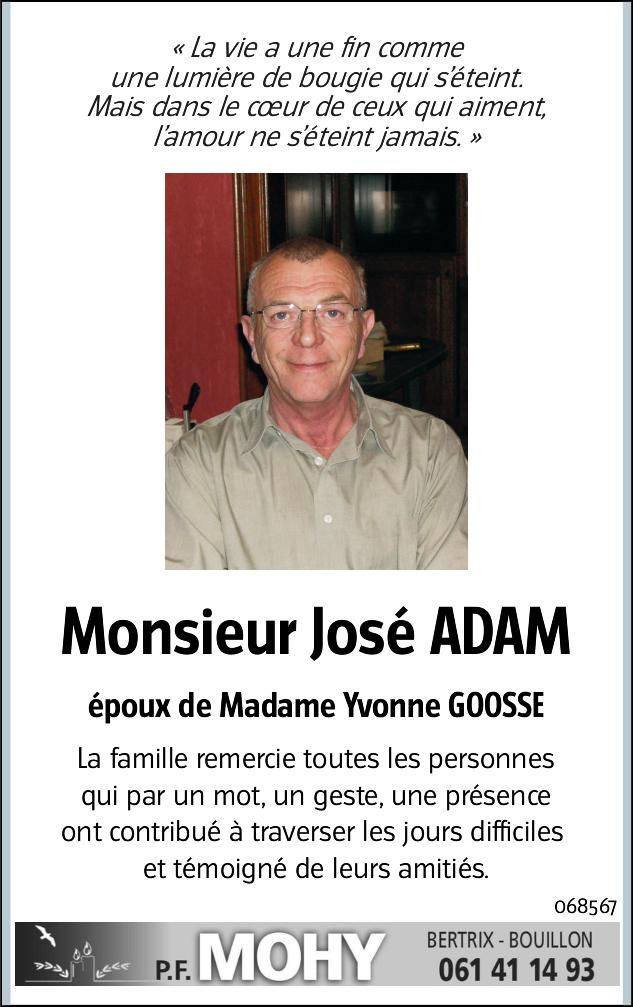 « La vie a une fin comme
une lumière de bougie qui s'éteint.
Mais dans le cœur de ceux qui aiment,
l'amour ne s'éteint jamais. »

Monsieur José ADAM

époux de Madame Yvonne GOOSSE

La famille remercie toutes les personnes qui par un mot, un geste, une présence ont contribué à traverser les jours difficiles et témoigné de leurs amitiés.

068567

P.F. MOHY

BERTRIX - BOUILLON
061 41 14 93